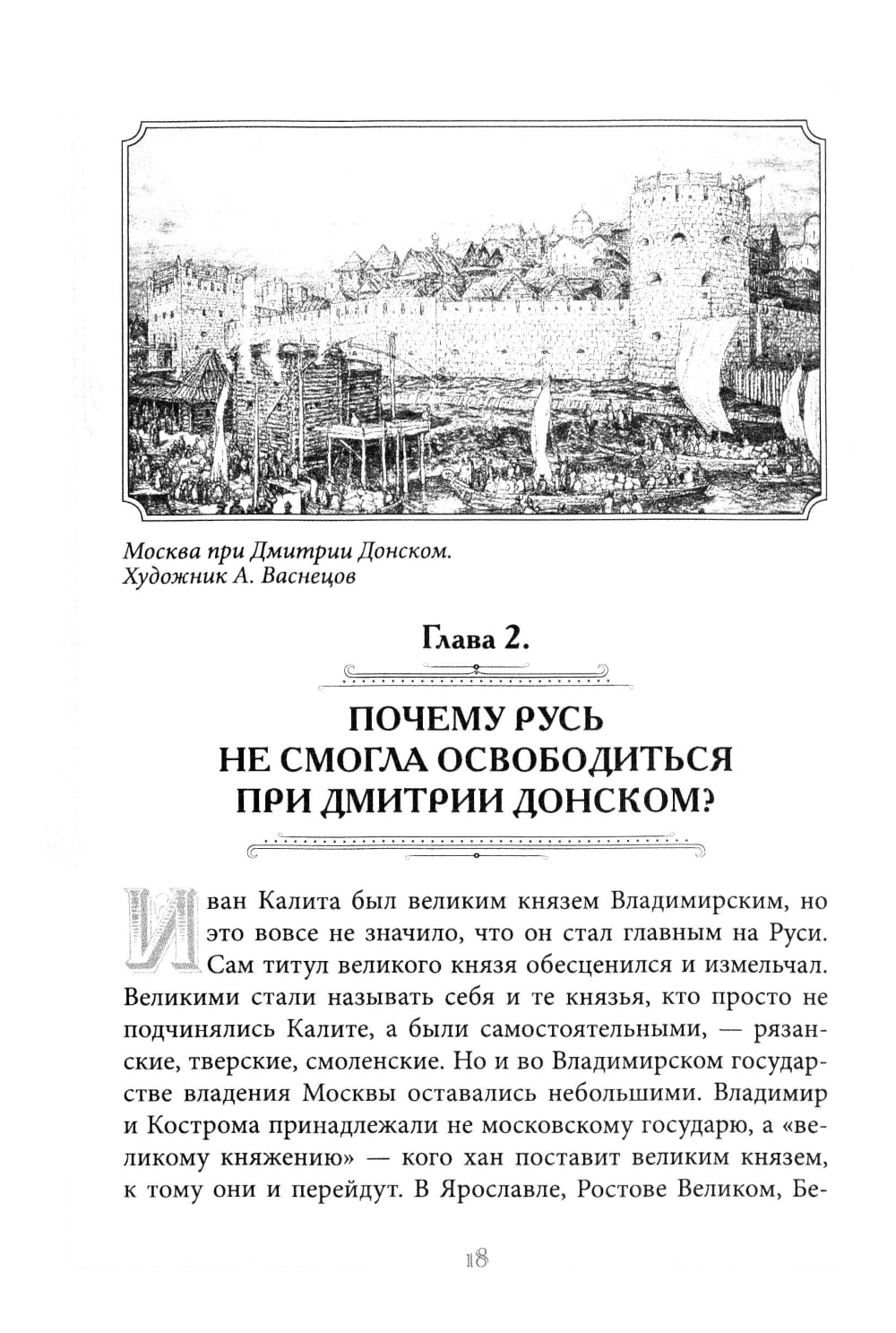 Москва при Дмитрии Донском.
Художник А. Васнецов

Глава 2.

ПОЧЕМУ РУСЬ НЕ СМОГЛА ОСВОБОДИТЬСЯ ПРИ ДМИТРИИ ДОНСКОМ?

Иван Калита был великим князем Владимирским, но это вовсе не значило, что он стал главным на Руси. Сам титул великого князя обесценился и измельчал. Великими стали называть себя и те князья, кто просто не подчинялись Калите, а были самостоятельными, — рязанские, тверские, смоленские. Но и во Владимирском государстве владения Москвы оставались небольшими. Владимир и Кострома принадлежали не московскому государю, а «великому княжению» — кого хан поставит великим князем, к тому они и перейдут. В Ярославле, Ростове Великом, Бе-

18